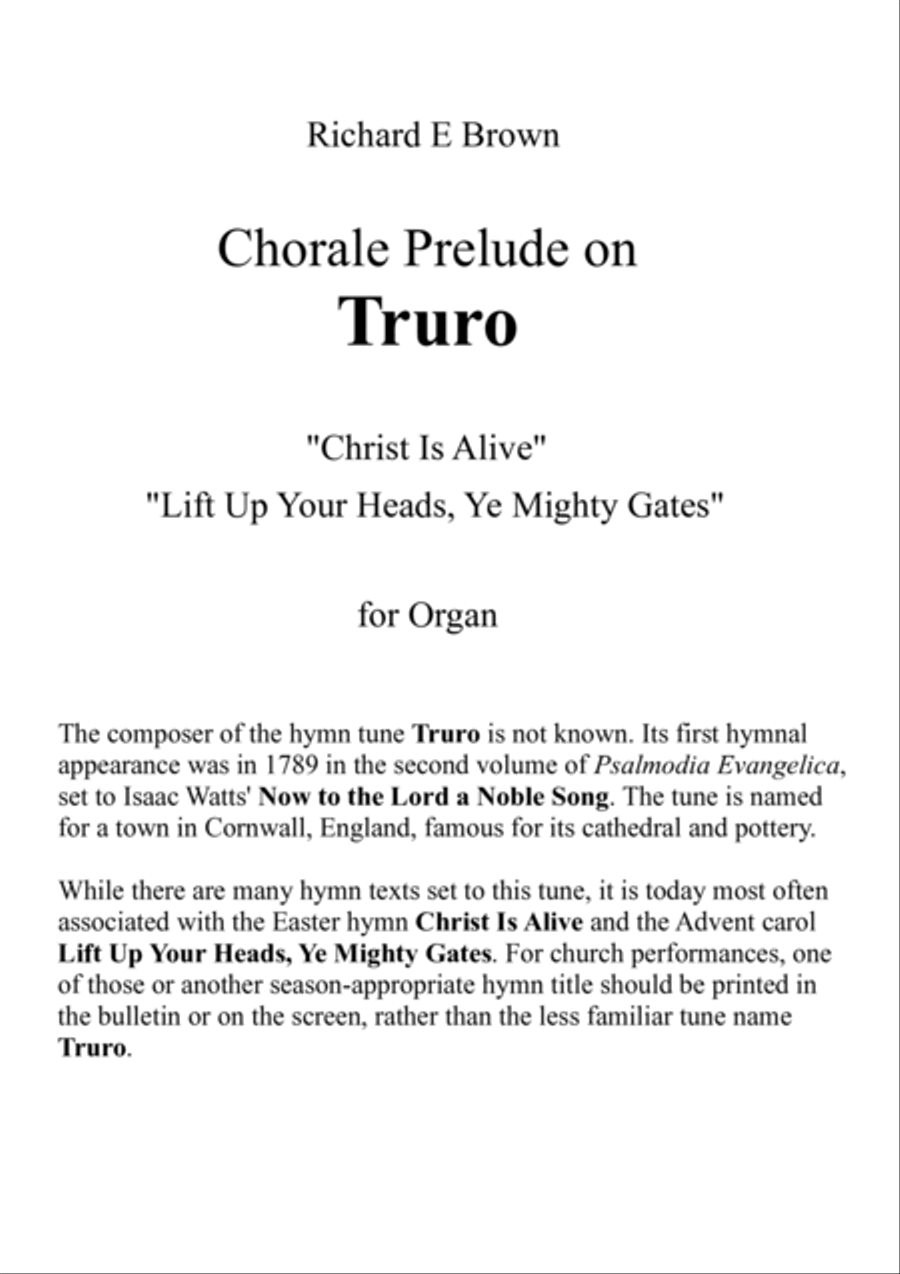 Richard E Brown

Chorale Prelude on
Truro

"Christ Is Alive"
"Lift Up Your Heads, Ye Mighty Gates"

for Organ

The composer of the hymn tune Truro is not known. Its first hymnal appearance was in 1789 in the second volume of Psalmodia Evangelica, set to Isaac Watts' Now to the Lord a Noble Song. The tune is named for a town in Cornwall, England, famous for its cathedral and pottery.

While there are many hymn texts set to this tune, it is today most often associated with the Easter hymn Christ Is Alive and the Advent carol Lift Up Your Heads, Ye Mighty Gates. For church performances, one of those or another season-appropriate hymn title should be printed in the bulletin or on the screen, rather than the less familiar tune name Truro.